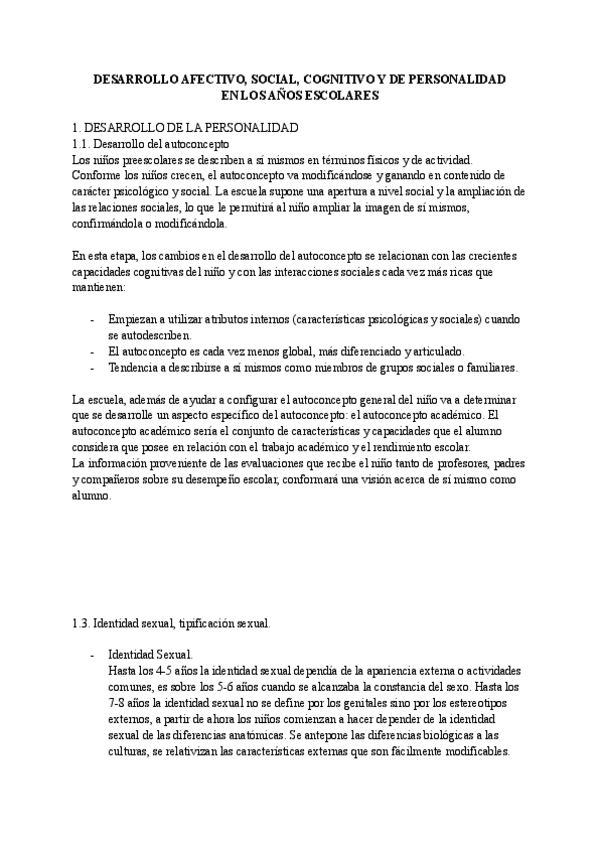 DESARROLLO AFECTIVO, SOCIAL, COGNITIVO Y DE PERSONALIDAD EN LOS AÑOS ESCOLARES

1. DESARROLLO DE LA PERSONALIDAD
1.1. Desarrollo del autoconcepto
Los niños preescolares se describen a sí mismos en términos físicos y de actividad. Conforme los niños crecen, el autoconcepto va modificándose y ganando en contenido de carácter psicológico y social. La escuela supone una apertura a nivel social y la ampliación de las relaciones sociales, lo que le permitirá al niño ampliar la imagen de sí mismos, confirmándola o modificándola.

En esta etapa, los cambios en el desarrollo del autoconcepto se relacionan con las crecientes capacidades cognitivas del niño y con las interacciones sociales cada vez más ricas que mantienen:

- Empiezan a utilizar atributos internos (características psicológicas y sociales) cuando se autodescriben.
- El autoconcepto es cada vez menos global, más diferenciado y articulado.
- Tendencia a describirse a sí mismos como miembros de grupos sociales o familiares.

La escuela, además de ayudar a configurar el autoconcepto general del niño va a determinar que se desarrolle un aspecto específico del autoconcepto: el autoconcepto académico. El autoconcepto académico sería el conjunto de características y capacidades que el alumno considera que posee en relación con el trabajo académico y el rendimiento escolar.
La información proveniente de las evaluaciones que recibe el niño tanto de profesores, padres y compañeros sobre su desempeño escolar, conformará una visión acerca de sí mismo como alumno.

1.3. Identidad sexual, tipificación sexual.

- Identidad Sexual.
Hasta los 4-5 años la identidad sexual dependía de la apariencia externa o actividades comunes, es sobre los 5-6 años cuando se alcanzaba la constancia del sexo. Hasta los 7-8 años la identidad sexual no se define por los genitales sino por los estereotipos externos, a partir de ahora los niños comienzan a hacer depender de la identidad sexual de las diferencias anatómicas. Se antepone las diferencias biológicas a las culturas, se relativizan las características externas que son fácilmente modificables.